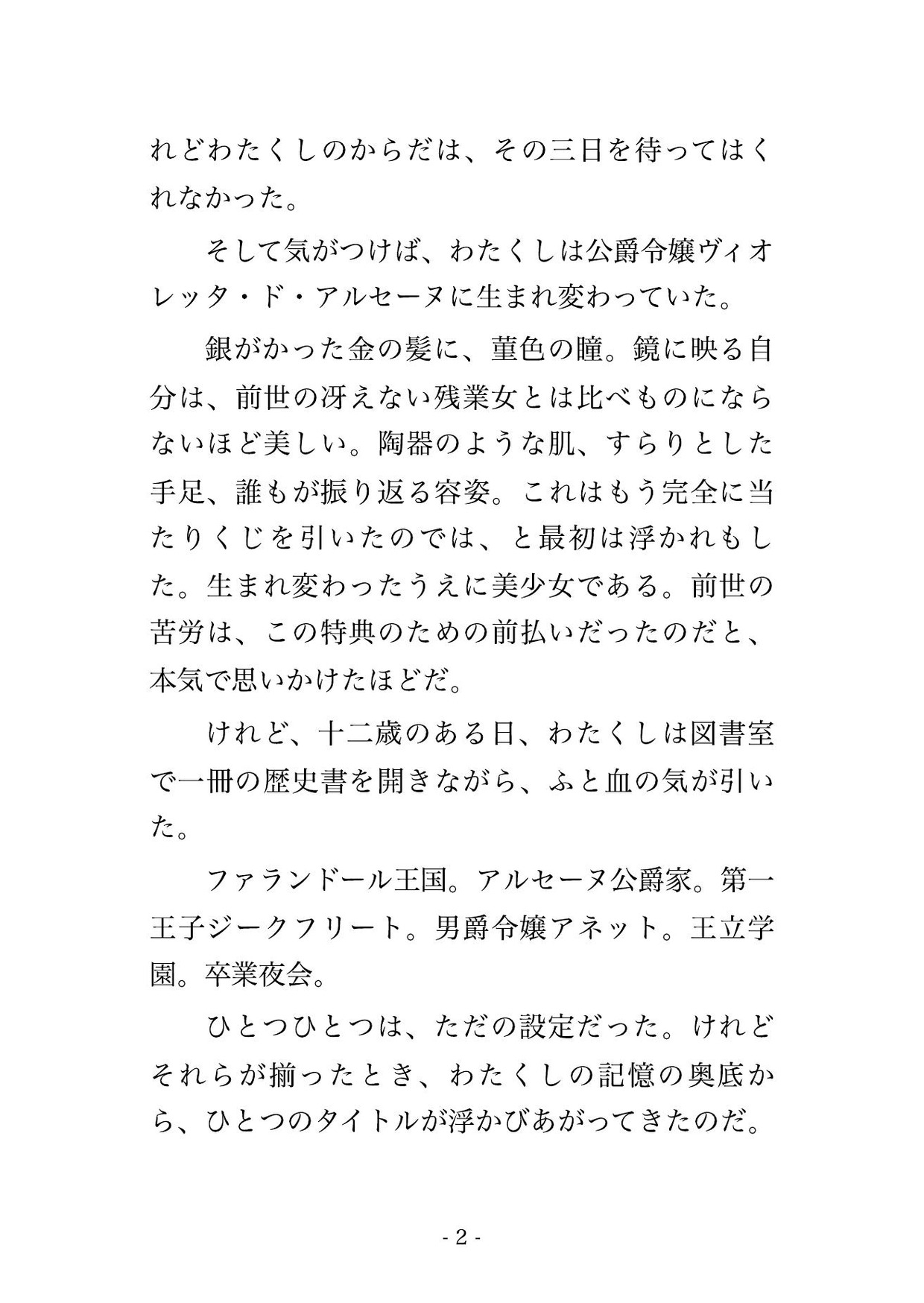 れどわたくしのからだは、その三日を待ってはくれなかった。

そして気がつけば、わたくしは公爵令嬢ヴィオレッタ・ド・アルセーヌに生まれ変わっていた。

銀がかった金の髪に、菫色の瞳。鏡に映る自分は、前世の冴えない残業女とは比べものにならないほど美しい。陶器のような肌、すらりとした手足、誰もが振り返る容姿。これはもう完全に当たりくじを引いたのでは、と最初は浮かれもした。生まれ変わったうえに美少女である。前世の苦労は、この特典のための前払いだったのだと、本気で思いかけたほどだ。

けれど、十二歳のある日、わたくしは図書室で一冊の歴史書を開きながら、ふと血の気が引いた。

ファランドール王国。アルセーヌ公爵家。第一王子ジークフリート。男爵令嬢アネット。王立学園。卒業夜会。

ひとつひとつは、ただの設定だった。けれどそれらが揃ったとき、わたくしの記憶の奥底から、ひとつのタイトルが浮かびあがってきたのだ。

- 2 -